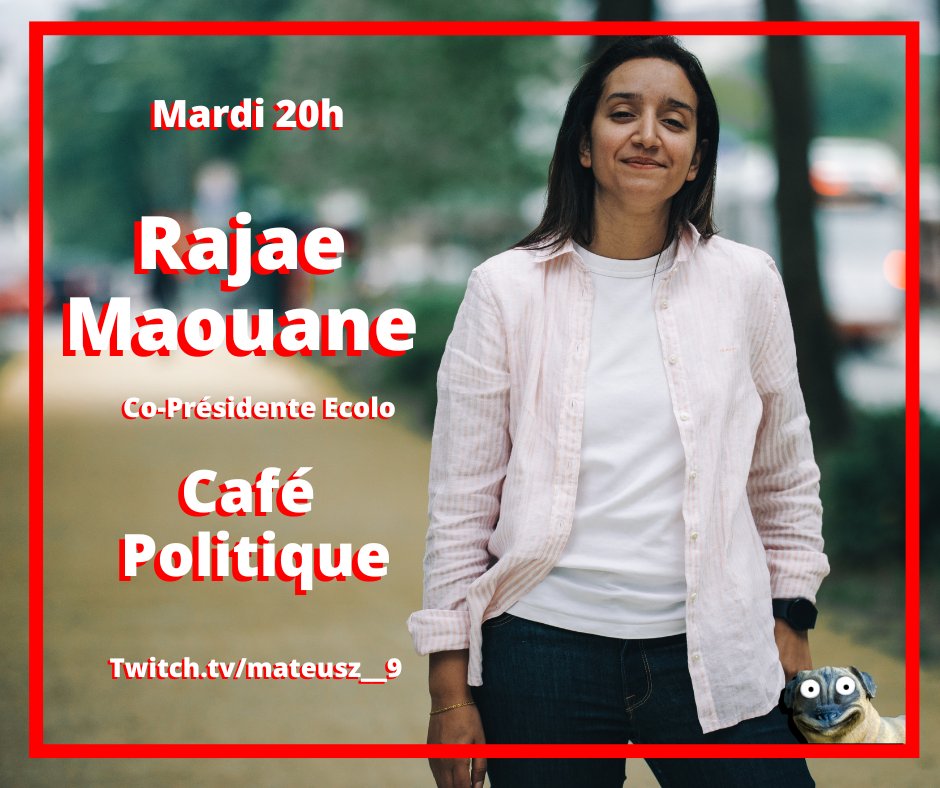 Mardi 20h

Rajae Maouane

Co-Présidente Ecolo

Café Politique

Twitch.tv/mateusz__9